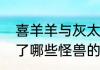 喜羊羊与灰太
了哪些怪兽的